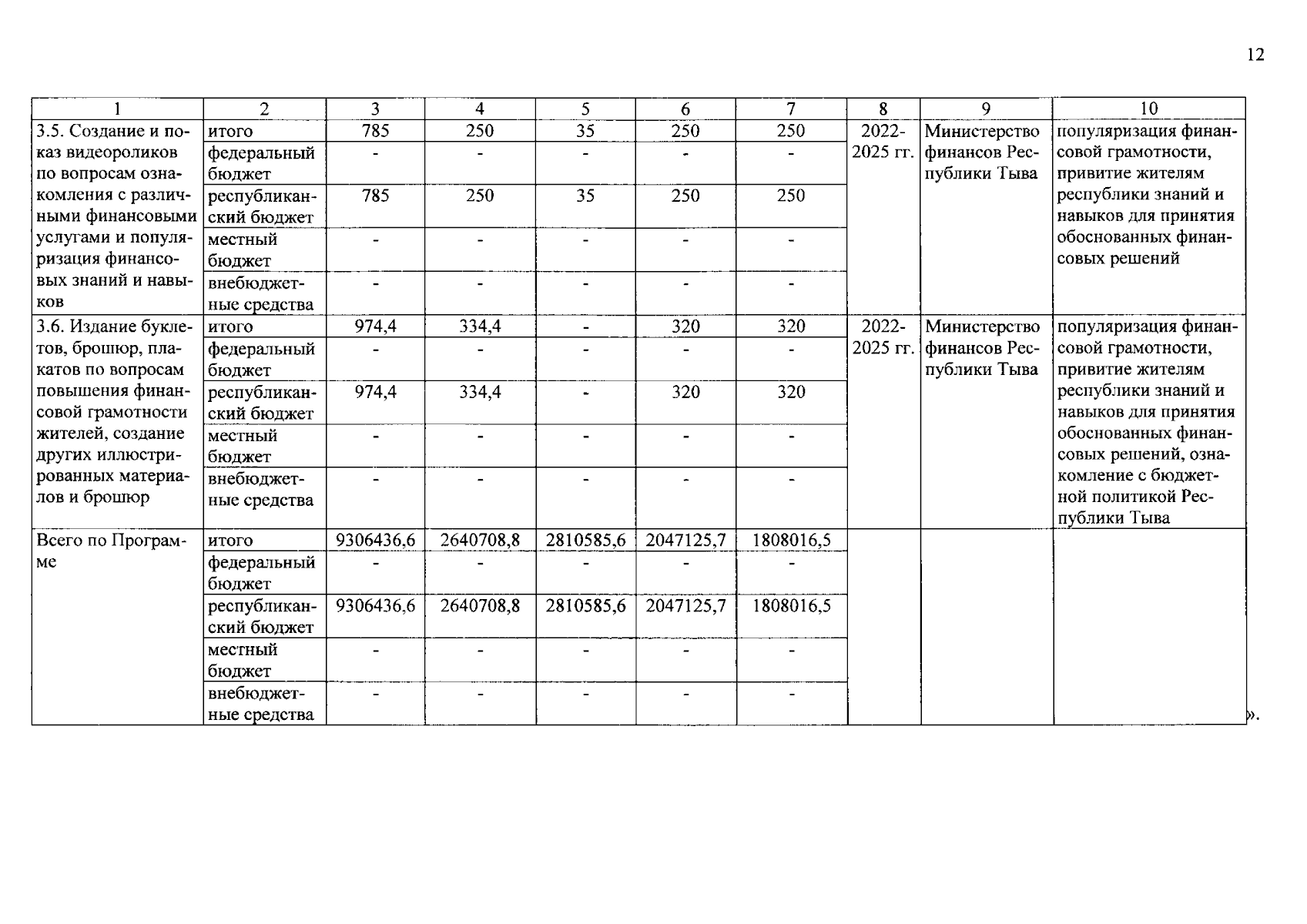 12

| 1 | 2 | 3 | 4 | 5 | 6 | 7 | 8 | 9 | 10 |
|---|---|---|---|---|---|---|---|---|---|
| 3.5. Создание и показ видеороликов по вопросам ознакомления с различными финансовыми услугами и популяризация финансовых знаний и навыков | итого | 785 | 250 | 35 | 250 | 250 | 2022-2025 гг. | Министерство финансов Республики Тыва | популяризация финансовой грамотности, привитие жителям республики знаний и навыков для принятия обоснованных финансовых решений |
| | федеральный бюджет | - | - | - | - | - | | | |
| | республиканский бюджет | 785 | 250 | 35 | 250 | 250 | | | |
| | местный бюджет | - | - | - | - | - | | | |
| | внебюджетные средства | - | - | - | - | - | | | |
| 3.6. Издание буклетов, брошюр, плакатов по вопросам повышения финансовой грамотности жителей, создание других иллюстрированных материалов и брошюр | итого | 974,4 | 334,4 | - | 320 | 320 | 2022-2025 гг. | Министерство финансов Республики Тыва | популяризация финансовой грамотности, привитие жителям республики знаний и навыков для принятия обоснованных финансовых решений, ознакомление с бюджетной политикой Республики Тыва |
| | федеральный бюджет | - | - | - | - | - | | | |
| | республиканский бюджет | 974,4 | 334,4 | - | 320 | 320 | | | |
| | местный бюджет | - | - | - | - | - | | | |
| | внебюджетные средства | - | - | - | - | - | | | |
| Всего по Программе | итого | 9306436,6 | 2640708,8 | 2810585,6 | 2047125,7 | 1808016,5 | | | |
| | федеральный бюджет | - | - | - | - | - | | | |
| | республиканский бюджет | 9306436,6 | 2640708,8 | 2810585,6 | 2047125,7 | 1808016,5 | | | |
| | местный бюджет | - | - | - | - | - | | | |
| | внебюджетные средства | - | - | - | - | - | | | |

».